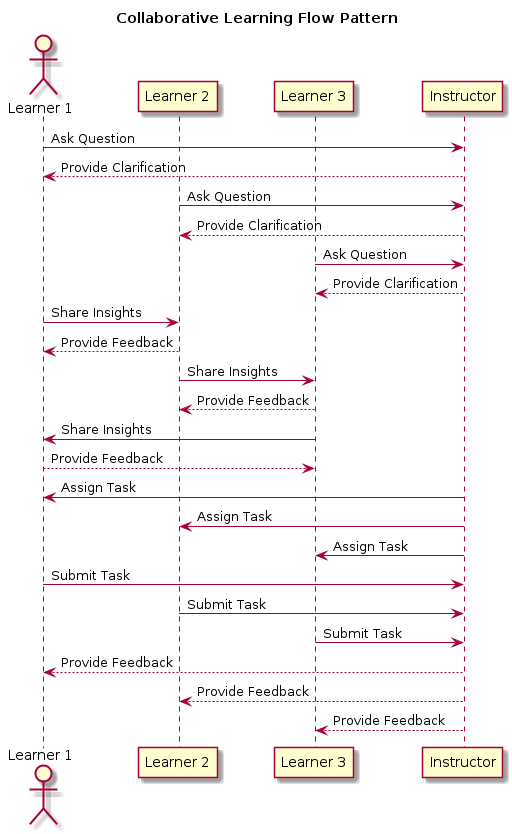 Collaborative Learning Flow Pattern

Learner 1
Learner 2
Learner 3
Instructor

Ask Question
Provide Clarification
Ask Question
Provide Clarification
Ask Question
Provide Clarification
Share Insights
Provide Feedback
Share Insights
Provide Feedback
Share Insights
Provide Feedback
Assign Task
Assign Task
Assign Task
Submit Task
Submit Task
Submit Task
Provide Feedback
Provide Feedback
Provide Feedback

Learner 1
Learner 2
Learner 3
Instructor